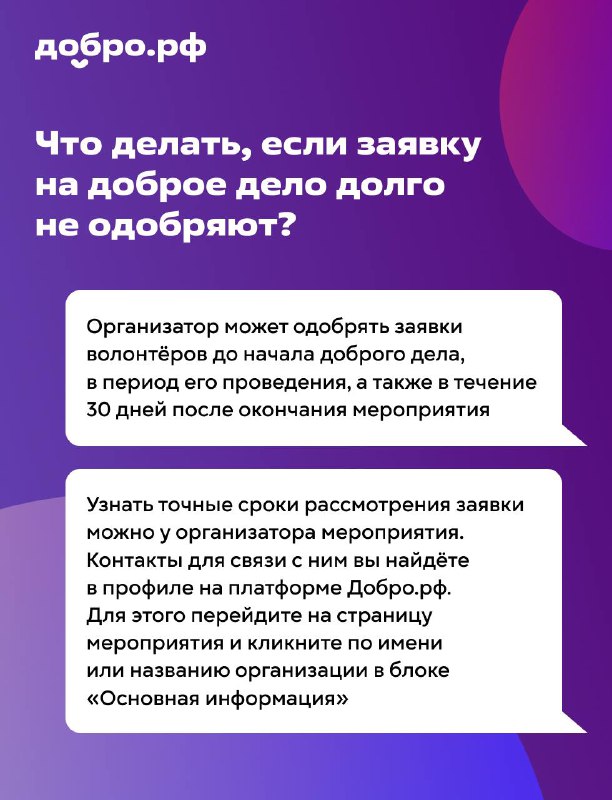 добро.рф

Что делать, если заявку на доброе дело долго не одобряют?

Организатор может одобрять заявки волонтёров до начала доброго дела, в период его проведения, а также в течение 30 дней после окончания мероприятия

Узнать точные сроки рассмотрения заявки можно у организатора мероприятия. Контакты для связи с ним вы найдёте в профиле на платформе Добро.рф. Для этого перейдите на страницу мероприятия и кликните по имени или названию организации в блоке «Основная информация»